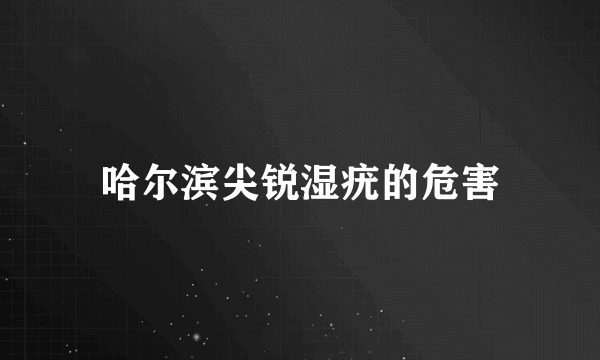 哈尔滨尖锐湿疣的危害